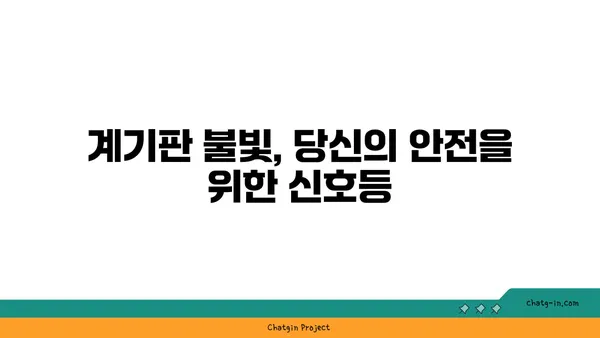 계기판 불빛, 당신의 안전을 위한 신호등

chatg-in.com

Chatgin Project